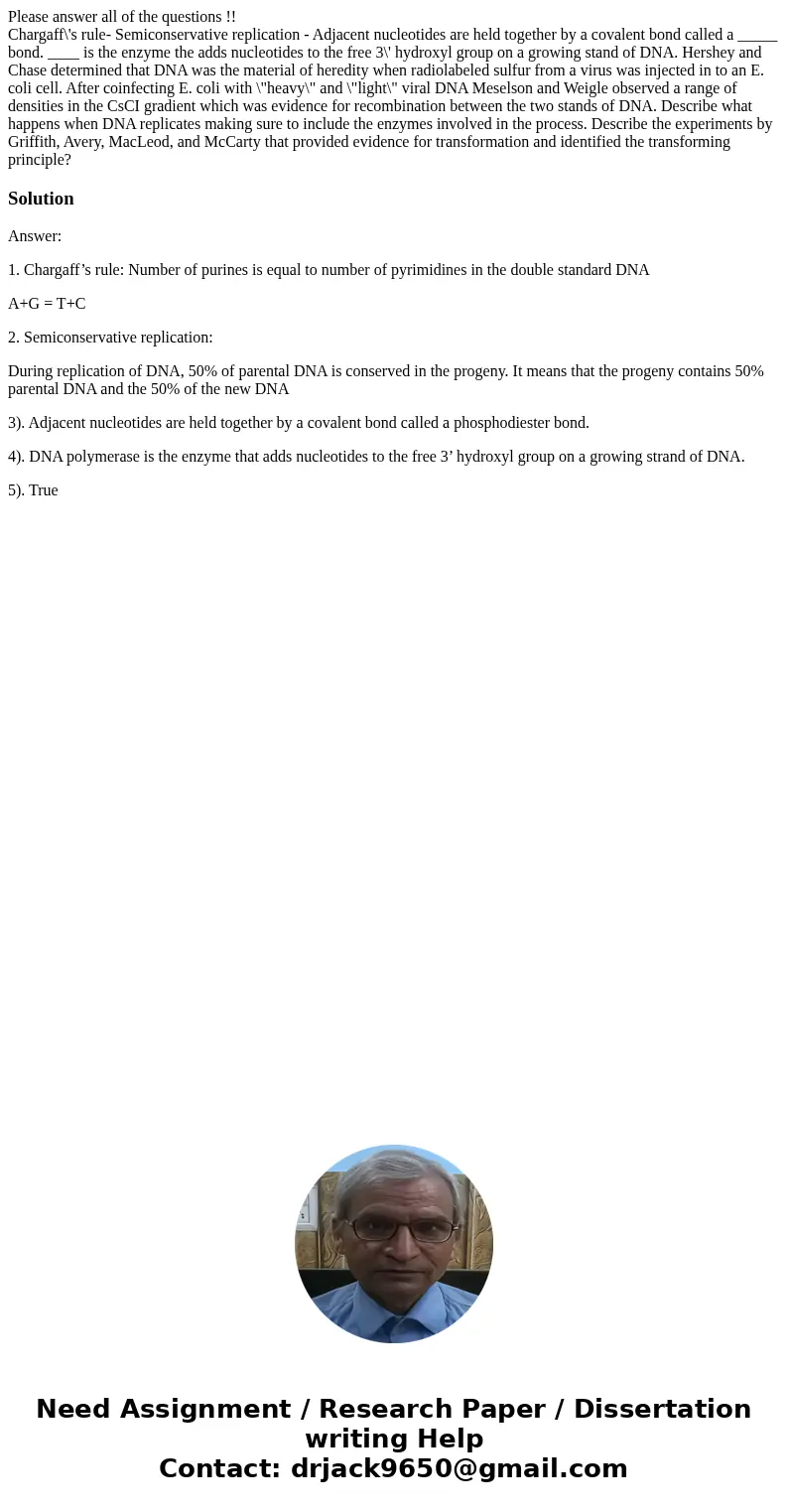 Please answer all of the questions !!
Chargaff\'s rule- Semiconservative replication - Adjacent nucleotides are held together by a covalent bond called a _____ bond. ____ is the enzyme the adds nucleotides to the free 3\' hydroxyl group on a growing stand of DNA. Hershey and Chase determined that DNA was the material of heredity when radiolabeled sulfur from a virus was injected in to an E. coli cell. After coinfecting E. coli with \"heavy\" and \"light\" viral DNA Meselson and Weigle observed a range of densities in the CsCI gradient which was evidence for recombination between the two stands of DNA. Describe what happens when DNA replicates making sure to include the enzymes involved in the process. Describe the experiments by Griffith, Avery, MacLeod, and McCarty that provided evidence for transformation and identified the transforming principle?

Solution

Answer:

1. Chargaff’s rule: Number of purines is equal to number of pyrimidines in the double standard DNA

A+G = T+C

2. Semiconservative replication:

During replication of DNA, 50% of parental DNA is conserved in the progeny. It means that the progeny contains 50% parental DNA and the 50% of the new DNA

3). Adjacent nucleotides are held together by a covalent bond called a phosphodiester bond.

4). DNA polymerase is the enzyme that adds nucleotides to the free 3’ hydroxyl group on a growing strand of DNA.

5). True

Need Assignment / Research Paper / Dissertation writing Help
Contact: drjack9650@gmail.com